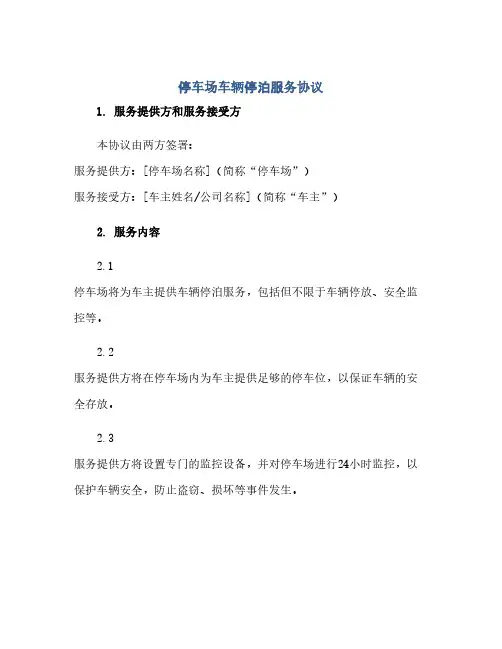 停车场车辆停泊服务协议

1. 服务提供方和服务接受方

本协议由两方签署：

服务提供方：[停车场名称]（简称“停车场”）

服务接受方：[车主姓名/公司名称]（简称“车主”）

2. 服务内容

2.1

停车场将为车主提供车辆停泊服务，包括但不限于车辆停放、安全监控等。

2.2

服务提供方将在停车场内为车主提供足够的停车位，以保证车辆的安全存放。

2.3

服务提供方将设置专门的监控设备，并对停车场进行24小时监控，以保护车辆安全，防止盗窃、损坏等事件发生。